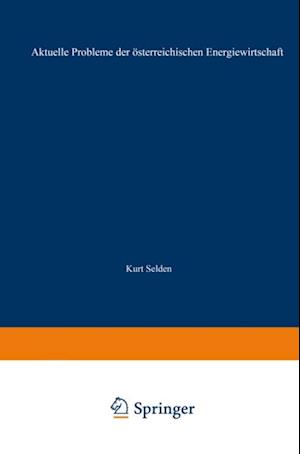 Aktuelle Probleme der österreichischen Energiewirtschaft

Kurt Selden

Springer